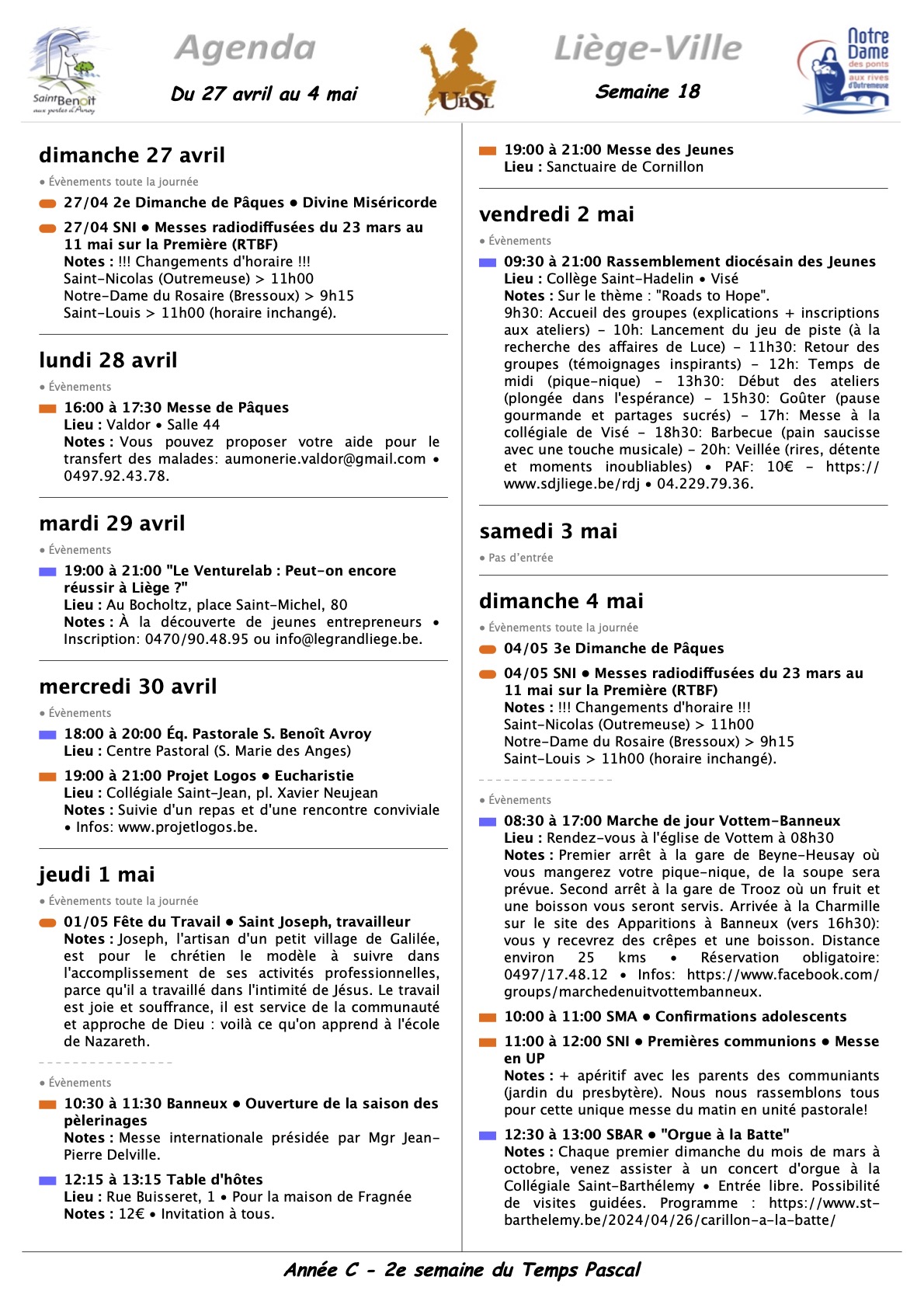 Saint Benoît aux portes d'Avroy

Agenda

Du 27 avril au 4 mai

UPSL

Liège-Ville

Semaine 18

Notre Dame des ponts aux rives d'Outremeuse

dimanche 27 avril

• Évènements toute la journée

27/04 2e Dimanche de Pâques • Divine Miséricorde

27/04 SNI • Messes radiodiffusées du 23 mars au 11 mai sur la Première (RTBF)
Notes : !!! Changements d'horaire !!!
Saint-Nicolas (Outremeuse) > 11h00
Notre-Dame du Rosaire (Bressoux) > 9h15
Saint-Louis > 11h00 (horaire inchangé).

lundi 28 avril

• Évènements

16:00 à 17:30 Messe de Pâques
Lieu : Valdor • Salle 44
Notes : Vous pouvez proposer votre aide pour le transfert des malades: aumonerie.valdor@gmail.com • 0497.92.43.78.

mardi 29 avril

• Évènements

19:00 à 21:00 "Le Venturelab : Peut-on encore réussir à Liège ?"
Lieu : Au Bocholtz, place Saint-Michel, 80
Notes : À la découverte de jeunes entrepreneurs • Inscription: 0470/90.48.95 ou info@legrandliege.be.

mercredi 30 avril

• Évènements

18:00 à 20:00 Éq. Pastorale S. Benoît Avroy
Lieu : Centre Pastoral (S. Marie des Anges)

19:00 à 21:00 Projet Logos • Eucharistie
Lieu : Collégiale Saint-Jean, pl. Xavier Neujean
Notes : Suivie d'un repas et d'une rencontre conviviale • Infos: www.projetlogos.be.

jeudi 1 mai

• Évènements toute la journée

01/05 Fête du Travail • Saint Joseph, travailleur
Notes : Joseph, l'artisan d'un petit village de Galilée, est pour le chrétien le modèle à suivre dans l'accomplissement de ses activités professionnelles, parce qu'il a travaillé dans l'intimité de Jésus. Le travail est joie et souffrance, il est service de la communauté et approche de Dieu : voilà ce qu'on apprend à l'école de Nazareth.

• Évènements

10:30 à 11:30 Banneux • Ouverture de la saison des pèlerinages
Notes : Messe internationale présidée par Mgr Jean-Pierre Delville.

12:15 à 13:15 Table d'hôtes
Lieu : Rue Buisseret, 1 • Pour la maison de Fragnée
Notes : 12€ • Invitation à tous.

19:00 à 21:00 Messe des Jeunes
Lieu : Sanctuaire de Cornillon

vendredi 2 mai

• Évènements

09:30 à 21:00 Rassemblement diocésain des Jeunes
Lieu : Collège Saint-Hadelin • Visé
Notes : Sur le thème : "Roads to Hope".
9h30: Accueil des groupes (explications + inscriptions aux ateliers) - 10h: Lancement du jeu de piste (à la recherche des affaires de Luce) - 11h30: Retour des groupes (témoignages inspirants) - 12h: Temps de midi (pique-nique) - 13h30: Début des ateliers (plongée dans l'espérance) - 15h30: Goûter (pause gourmande et partages sucrés) - 17h: Messe à la collégiale de Visé - 18h30: Barbecue (pain saucisse avec une touche musicale) - 20h: Veillée (rires, détente et moments inoubliables) • PAF: 10€ - https://www.sdjliege.be/rdj • 04.229.79.36.

samedi 3 mai

• Pas d'entrée

dimanche 4 mai

• Évènements toute la journée

04/05 3e Dimanche de Pâques

04/05 SNI • Messes radiodiffusées du 23 mars au 11 mai sur la Première (RTBF)
Notes : !!! Changements d'horaire !!!
Saint-Nicolas (Outremeuse) > 11h00
Notre-Dame du Rosaire (Bressoux) > 9h15
Saint-Louis > 11h00 (horaire inchangé).

• Évènements

08:30 à 17:00 Marche de jour Vottem-Banneux
Lieu : Rendez-vous à l'église de Vottem à 08h30
Notes : Premier arrêt à la gare de Beyne-Heusay où vous mangerez votre pique-nique, de la soupe sera prévue. Second arrêt à la gare de Trooz où un fruit et une boisson vous seront servis. Arrivée à la Charmille sur le site des Apparitions à Banneux (vers 16h30): vous y recevrez des crêpes et une boisson. Distance environ 25 kms • Réservation obligatoire: 0497/17.48.12 • Infos: https://www.facebook.com/groups/marchedenuitvottembanneux.

10:00 à 11:00 SMA • Confirmations adolescents

11:00 à 12:00 SNI • Premières communions • Messe en UP
Notes : + apéritif avec les parents des communiants (jardin du presbytère). Nous nous rassemblons tous pour cette unique messe du matin en unité pastorale!

12:30 à 13:00 SBAR • "Orgue à la Batte"
Notes : Chaque premier dimanche du mois de mars à octobre, venez assister à un concert d'orgue à la Collégiale Saint-Barthélemy • Entrée libre. Possibilité de visites guidées. Programme : https://www.st-barthelemy.be/2024/04/26/carillon-a-la-batte/

Année C - 2e semaine du Temps Pascal